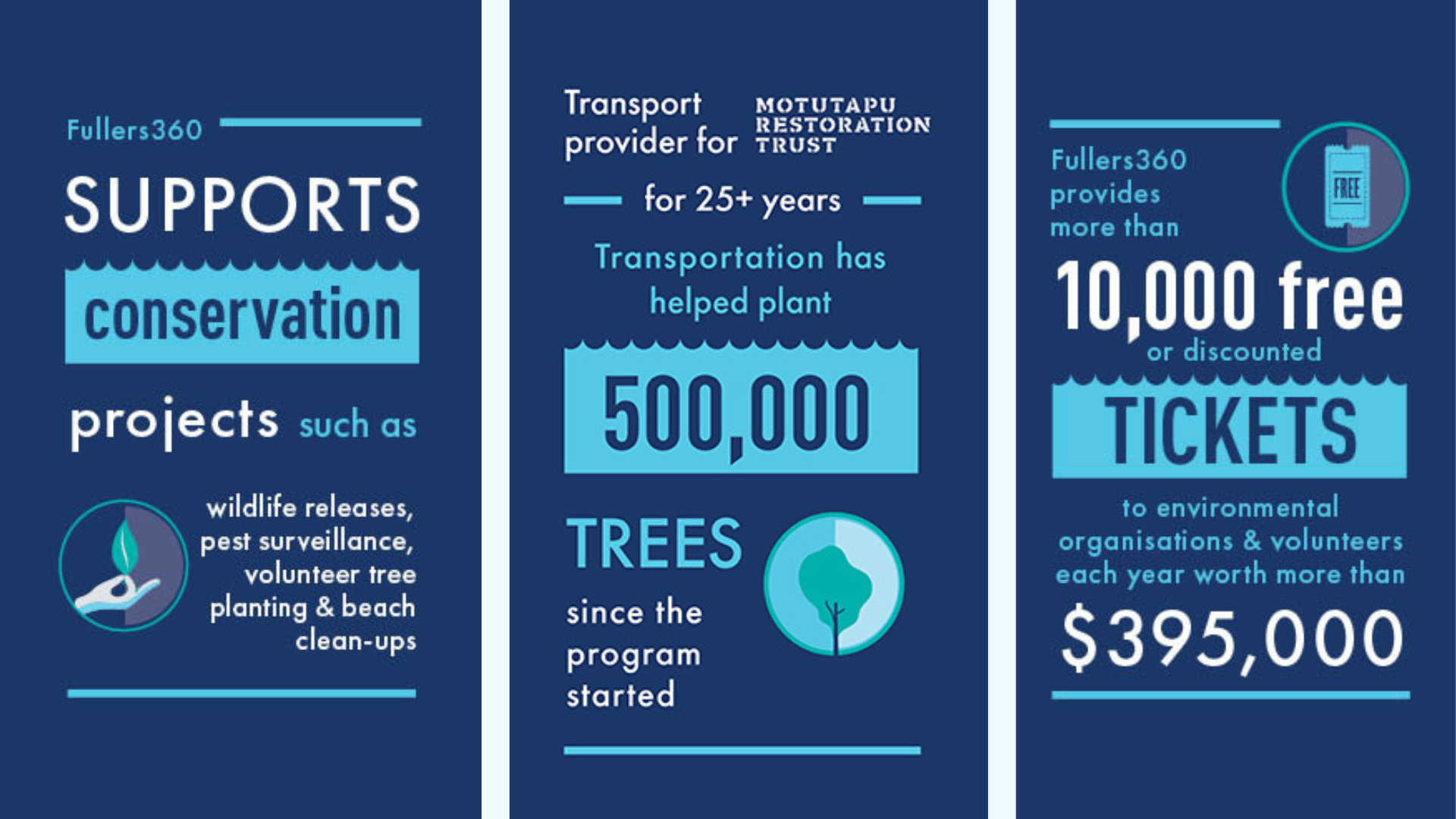 Fullers360

SUPPORTS

conservation

projects such as

wildlife releases, pest surveillance, volunteer tree planting & beach clean-ups

Transport provider for MOTUTAPU RESTORATION TRUST

for 25+ years

Transportation has helped plant

500,000

TREES

since the program started

Fullers360 provides more than

FREE

10,000 free

or discounted

TICKETS

to environmental organisations & volunteers each year worth more than

$395,000